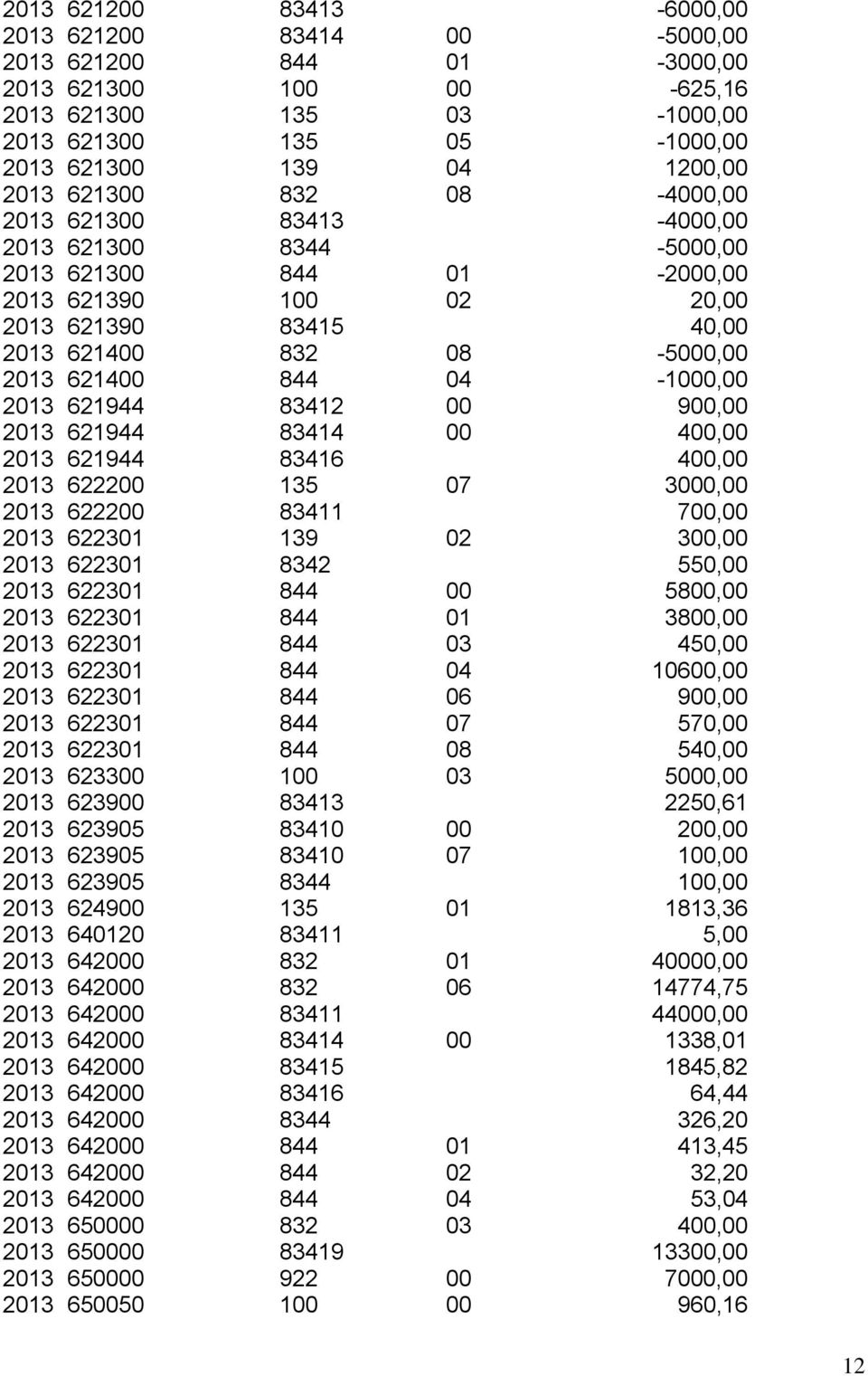 | | | | | |
|---|---|---|---|---|
| 2013 | 621200 | 83413 | | -6000,00 |
| 2013 | 621200 | 83414 | 00 | -5000,00 |
| 2013 | 621200 | 844 | 01 | -3000,00 |
| 2013 | 621300 | 100 | 00 | -625,16 |
| 2013 | 621300 | 135 | 03 | -1000,00 |
| 2013 | 621300 | 135 | 05 | -1000,00 |
| 2013 | 621300 | 139 | 04 | 1200,00 |
| 2013 | 621300 | 832 | 08 | -4000,00 |
| 2013 | 621300 | 83413 | | -4000,00 |
| 2013 | 621300 | 8344 | | -5000,00 |
| 2013 | 621300 | 844 | 01 | -2000,00 |
| 2013 | 621390 | 100 | 02 | 20,00 |
| 2013 | 621390 | 83415 | | 40,00 |
| 2013 | 621400 | 832 | 08 | -5000,00 |
| 2013 | 621400 | 844 | 04 | -1000,00 |
| 2013 | 621944 | 83412 | 00 | 900,00 |
| 2013 | 621944 | 83414 | 00 | 400,00 |
| 2013 | 621944 | 83416 | | 400,00 |
| 2013 | 622200 | 135 | 07 | 3000,00 |
| 2013 | 622200 | 83411 | | 700,00 |
| 2013 | 622301 | 139 | 02 | 300,00 |
| 2013 | 622301 | 8342 | | 550,00 |
| 2013 | 622301 | 844 | 00 | 5800,00 |
| 2013 | 622301 | 844 | 01 | 3800,00 |
| 2013 | 622301 | 844 | 03 | 450,00 |
| 2013 | 622301 | 844 | 04 | 10600,00 |
| 2013 | 622301 | 844 | 06 | 900,00 |
| 2013 | 622301 | 844 | 07 | 570,00 |
| 2013 | 622301 | 844 | 08 | 540,00 |
| 2013 | 623300 | 100 | 03 | 5000,00 |
| 2013 | 623900 | 83413 | | 2250,61 |
| 2013 | 623905 | 83410 | 00 | 200,00 |
| 2013 | 623905 | 83410 | 07 | 100,00 |
| 2013 | 623905 | 8344 | | 100,00 |
| 2013 | 624900 | 135 | 01 | 1813,36 |
| 2013 | 640120 | 83411 | | 5,00 |
| 2013 | 642000 | 832 | 01 | 40000,00 |
| 2013 | 642000 | 832 | 06 | 14774,75 |
| 2013 | 642000 | 83411 | | 44000,00 |
| 2013 | 642000 | 83414 | 00 | 1338,01 |
| 2013 | 642000 | 83415 | | 1845,82 |
| 2013 | 642000 | 83416 | | 64,44 |
| 2013 | 642000 | 8344 | | 326,20 |
| 2013 | 642000 | 844 | 01 | 413,45 |
| 2013 | 642000 | 844 | 02 | 32,20 |
| 2013 | 642000 | 844 | 04 | 53,04 |
| 2013 | 650000 | 832 | 03 | 400,00 |
| 2013 | 650000 | 83419 | | 13300,00 |
| 2013 | 650000 | 922 | 00 | 7000,00 |
| 2013 | 650050 | 100 | 00 | 960,16 |

12